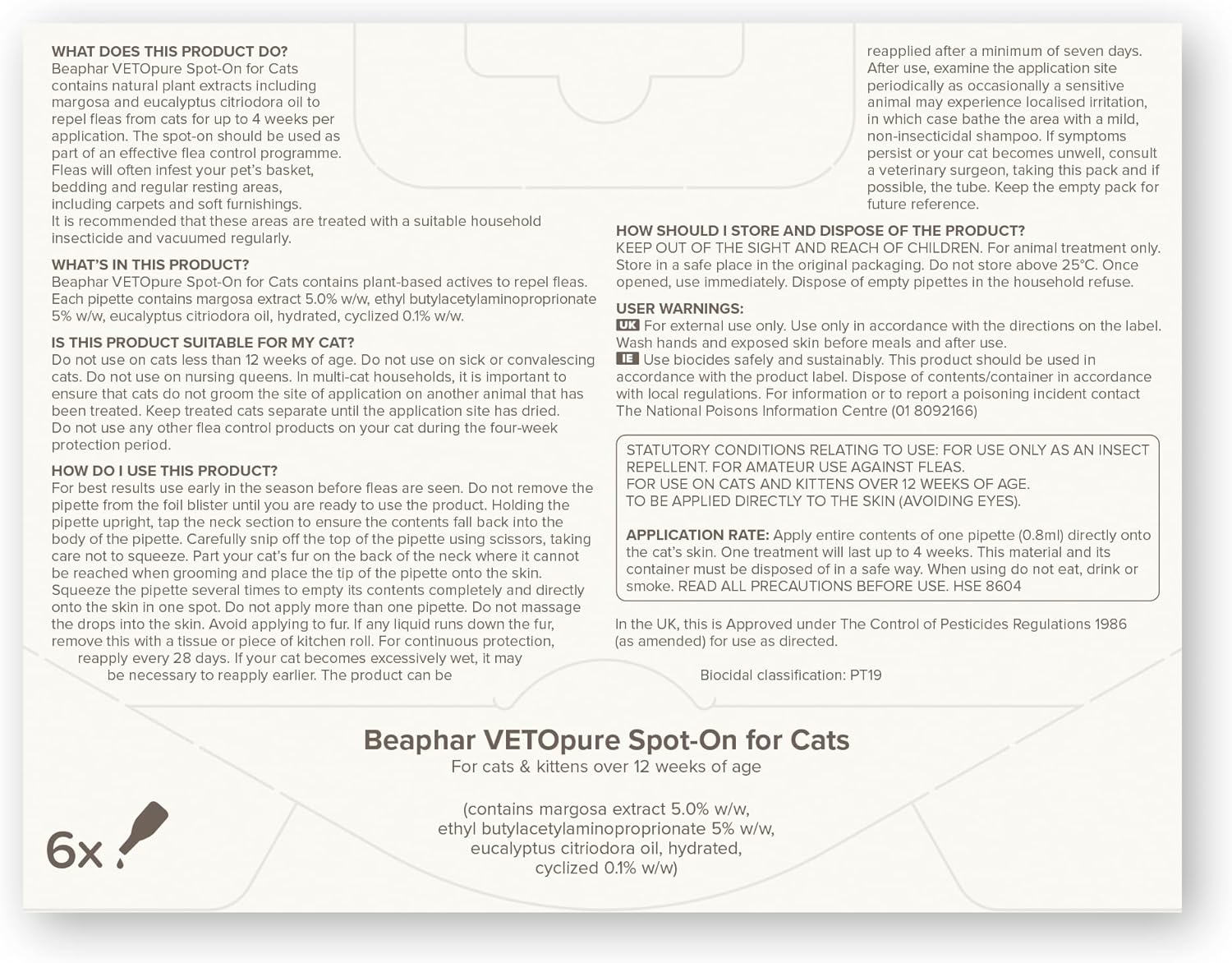 WHAT DOES THIS PRODUCT DO?
Beaphar VETOpure Spot-On for Cats contains natural plant extracts including margosa and eucalyptus citriodora oil to repel fleas from cats for up to 4 weeks per application. The spot-on should be used as part of an effective flea control programme. Fleas will often infest your pet's basket, bedding and regular resting areas, including carpets and soft furnishings.
It is recommended that these areas are treated with a suitable household insecticide and vacuumed regularly.

WHAT'S IN THIS PRODUCT?
Beaphar VETOpure Spot-On for Cats contains plant-based actives to repel fleas. Each pipette contains margosa extract 5.0% w/w, ethyl butylacetylaminoproprionate 5% w/w, eucalyptus citriodora oil, hydrated, cyclized 0.1% w/w.

IS THIS PRODUCT SUITABLE FOR MY CAT?
Do not use on cats less than 12 weeks of age. Do not use on sick or convalescing cats. Do not use on nursing queens. In multi-cat households, it is important to ensure that cats do not groom the site of application on another animal that has been treated. Keep treated cats separate until the application site has dried.
Do not use any other flea control products on your cat during the four-week protection period.

HOW DO I USE THIS PRODUCT?
For best results use early in the season before fleas are seen. Do not remove the pipette from the foil blister until you are ready to use the product. Holding the pipette upright, tap the neck section to ensure the contents fall back into the body of the pipette. Carefully snip off the top of the pipette using scissors, taking care not to squeeze. Part your cat's fur on the back of the neck where it cannot be reached when grooming and place the tip of the pipette onto the skin. Squeeze the pipette several times to empty its contents completely and directly onto the skin in one spot. Do not apply more than one pipette. Do not massage the drops into the skin. Avoid applying to fur. If any liquid runs down the fur, remove this with a tissue or piece of kitchen roll. For continuous protection, reapply every 28 days. If your cat becomes excessively wet, it may be necessary to reapply earlier. The product can be reapplied after a minimum of seven days. After use, examine the application site periodically as occasionally a sensitive animal may experience localised irritation, in which case bathe the area with a mild, non-insecticidal shampoo. If symptoms persist or your cat becomes unwell, consult a veterinary surgeon, taking this pack and if possible, the tube. Keep the empty pack for future reference.

HOW SHOULD I STORE AND DISPOSE OF THE PRODUCT?
KEEP OUT OF THE SIGHT AND REACH OF CHILDREN. For animal treatment only. Store in a safe place in the original packaging. Do not store above 25°C. Once opened, use immediately. Dispose of empty pipettes in the household refuse.

USER WARNINGS:
UK For external use only. Use only in accordance with the directions on the label. Wash hands and exposed skin before meals and after use.
IE Use biocides safely and sustainably. This product should be used in accordance with the product label. Dispose of contents/container in accordance with local regulations. For information or to report a poisoning incident contact The National Poisons Information Centre (01 8092166)

STATUTORY CONDITIONS RELATING TO USE: FOR USE ONLY AS AN INSECT REPELLENT. FOR AMATEUR USE AGAINST FLEAS.
FOR USE ON CATS AND KITTENS OVER 12 WEEKS OF AGE.
TO BE APPLIED DIRECTLY TO THE SKIN (AVOIDING EYES).

APPLICATION RATE: Apply entire contents of one pipette (0.8ml) directly onto the cat's skin. One treatment will last up to 4 weeks. This material and its container must be disposed of in a safe way. When using do not eat, drink or smoke. READ ALL PRECAUTIONS BEFORE USE. HSE 8604

In the UK, this is Approved under The Control of Pesticides Regulations 1986 (as amended) for use as directed.

Biocidal classification: PT19

Beaphar VETOpure Spot-On for Cats
For cats & kittens over 12 weeks of age

(contains margosa extract 5.0% w/w, ethyl butylacetylaminoproprionate 5% w/w, eucalyptus citriodora oil, hydrated, cyclized 0.1% w/w)

6x